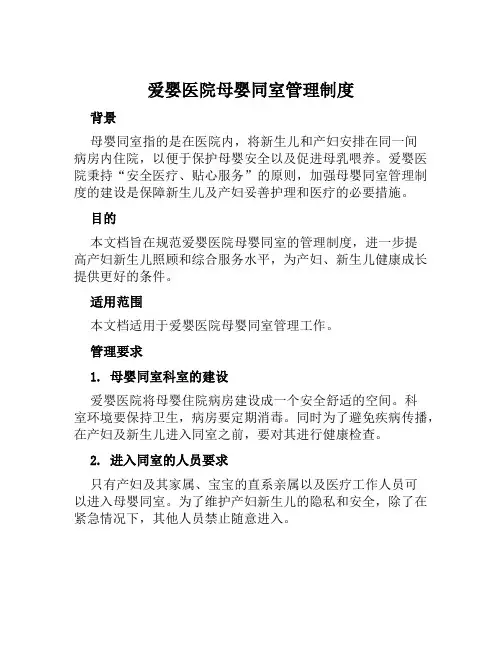 爱婴医院母婴同室管理制度

背景

母婴同室指的是在医院内，将新生儿和产妇安排在同一间病房内住院，以便于保护母婴安全以及促进母乳喂养。爱婴医院秉持“安全医疗、贴心服务”的原则，加强母婴同室管理制度的建设是保障新生儿及产妇妥善护理和医疗的必要措施。

目的

本文档旨在规范爱婴医院母婴同室的管理制度，进一步提高产妇新生儿照顾和综合服务水平，为产妇、新生儿健康成长提供更好的条件。

适用范围

本文档适用于爱婴医院母婴同室管理工作。

管理要求

1. 母婴同室科室的建设

爱婴医院将母婴住院病房建设成一个安全舒适的空间。科室环境要保持卫生，病房要定期消毒。同时为了避免疾病传播，在产妇及新生儿进入同室之前，要对其进行健康检查。

2. 进入同室的人员要求

只有产妇及其家属、宝宝的直系亲属以及医疗工作人员可以进入母婴同室。为了维护产妇新生儿的隐私和安全，除了在紧急情况下，其他人员禁止随意进入。